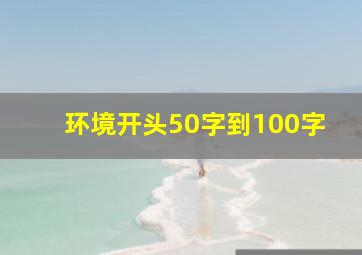 环境开头50字到100字